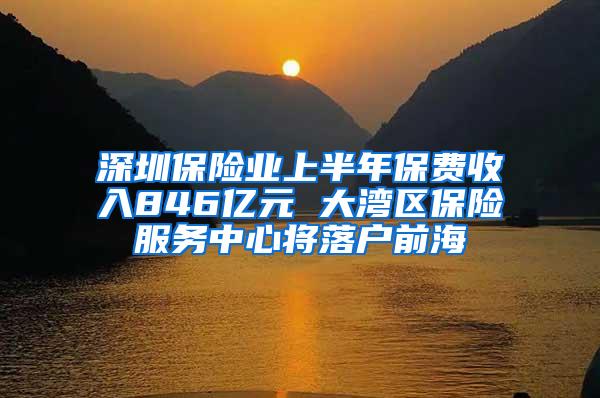 深圳保险业上半年保费收入846亿元 大湾区保险服务中心将落户前海